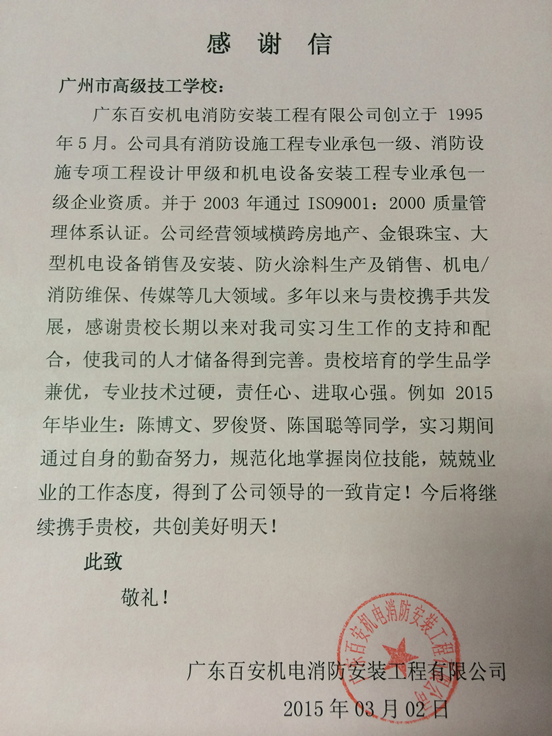 感 谢 信

广州市高级技工学校：

广东百安机电消防安装工程有限公司创立于 1995 年 5 月。公司具有消防设施工程专业承包一级、消防设施专项工程设计甲级和机电设备安装工程专业承包一级企业资质。并于 2003 年通过 ISO9001：2000 质量管理体系认证。公司经营领域横跨房地产、金银珠宝、大型机电设备销售及安装、防火涂料生产及销售、机电/消防维保、传媒等几大领域。多年以来与贵校携手共发展，感谢贵校长期以来对我司实习生工作的支持和配合，使我司的人才储备得到完善。贵校培育的学生品学兼优，专业技术过硬，责任心、进取心强。例如 2015 年毕业生：陈博文、罗俊贤、陈国聪等同学，实习期间通过自身的勤奋努力，规范化地掌握岗位技能，兢兢业业的工作态度，得到了公司领导的一致肯定！今后将继续携手贵校，共创美好明天！

此致

敬礼！

广东百安机电消防安装工程有限公司

2015 年 03 月 02 日

广东百安机电消防安装工程有限公司